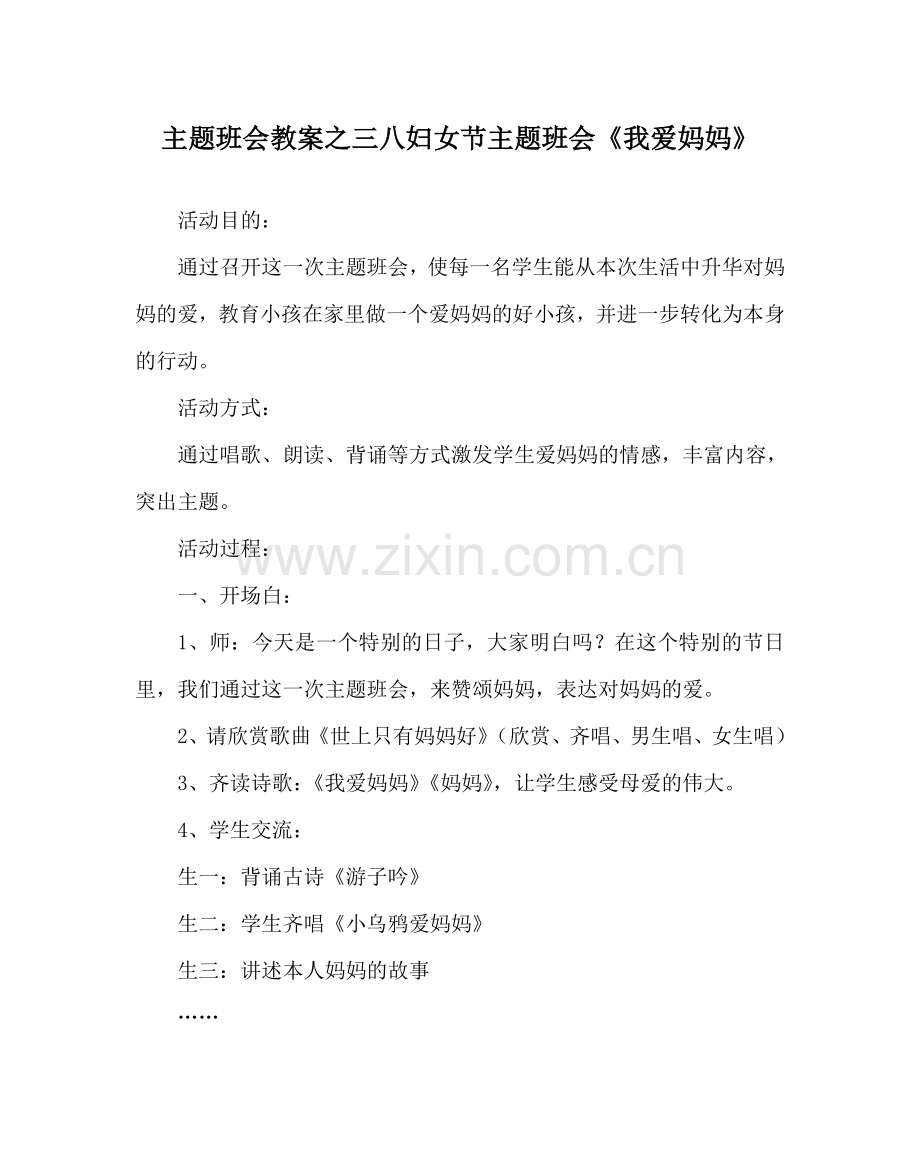 主题班会教案之三八妇女节主题班会《我爱妈妈》

活动目的：

通过召开这一次主题班会，使每一名学生能从本次生活中升华对妈妈的爱，教育小孩在家里做一个爱妈妈的好小孩，并进一步转化为本身的行动。

活动方式：

通过唱歌、朗读、背诵等方式激发学生爱妈妈的情感，丰富内容，突出主题。

活动过程：

一、开场白：

1、师：今天是一个特别的日子，大家明白吗？在这个特别的节日里，我们通过这一次主题班会，来赞颂妈妈，表达对妈妈的爱。

2、请欣赏歌曲《世上只有妈妈好》（欣赏、齐唱、男生唱、女生唱）

3、齐读诗歌：《我爱妈妈》《妈妈》，让学生感受母爱的伟大。

4、学生交流：

生一：背诵古诗《游子吟》

生二：学生齐唱《小乌鸦爱妈妈》

生三：讲述本人妈妈的故事

……

www.zixin.com.cn